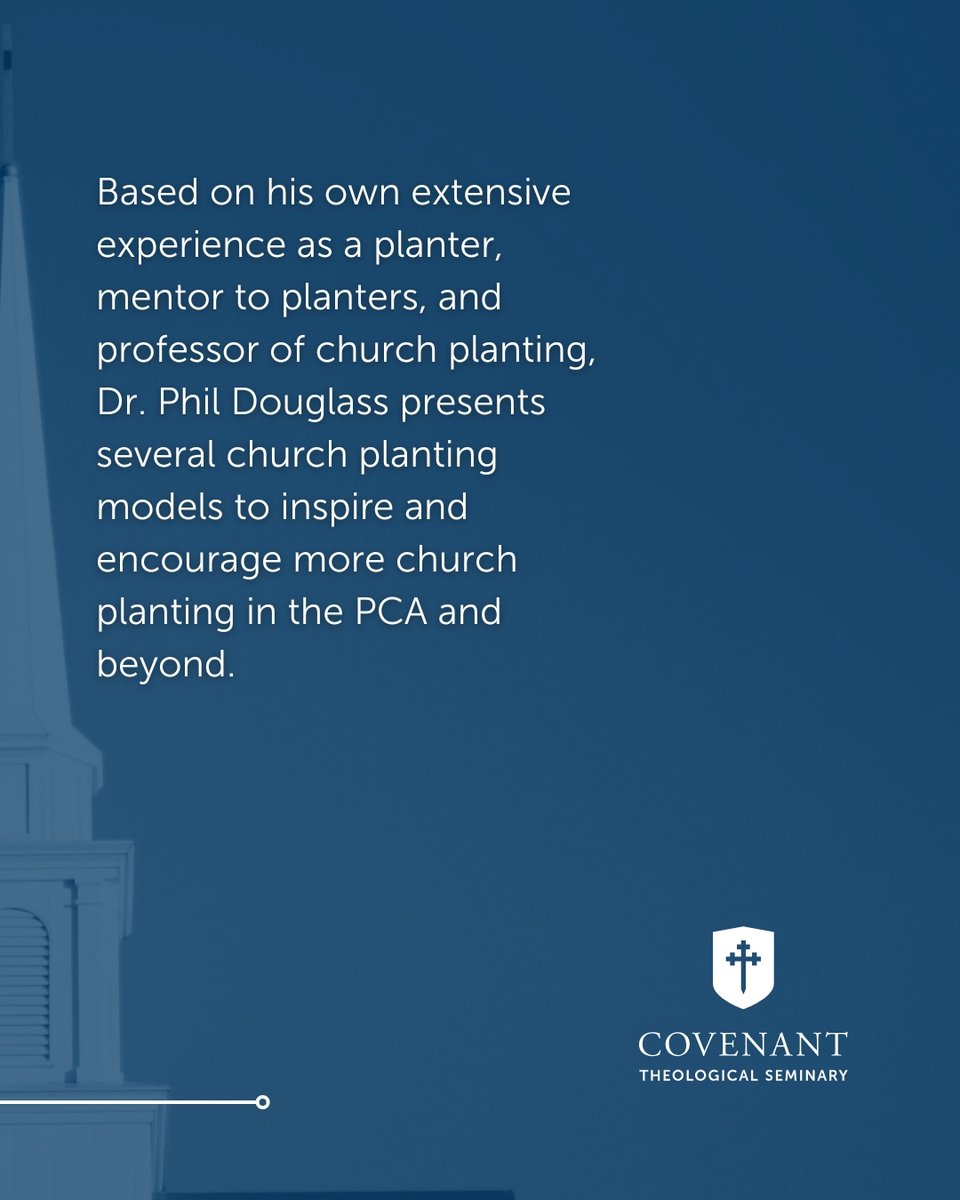 Based on his own extensive experience as a planter, mentor to planters, and professor of church planting, Dr. Phil Douglass presents several church planting models to inspire and encourage more church planting in the PCA and beyond.

COVENANT
THEOLOGICAL SEMINARY